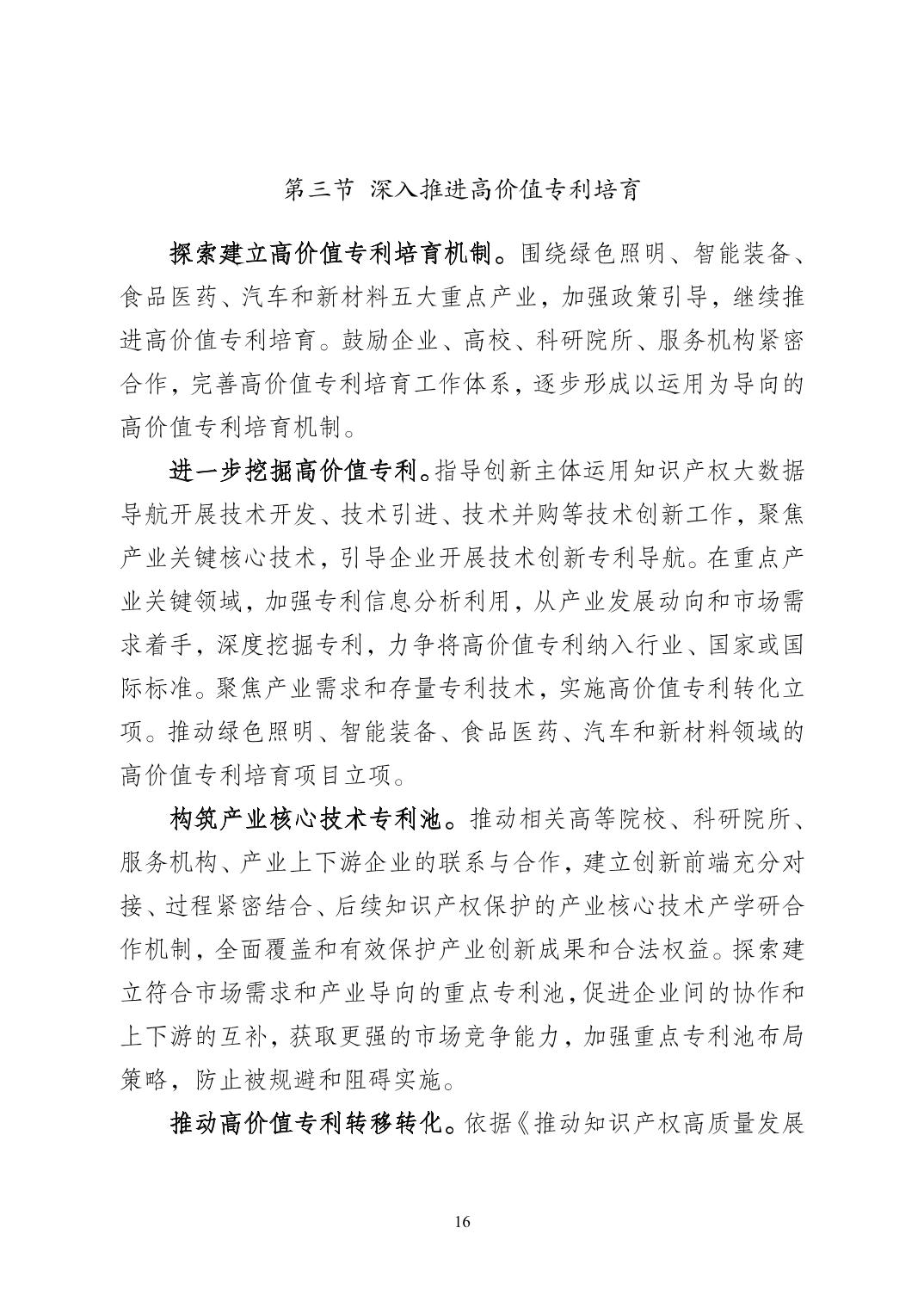 第三节 深入推进高价值专利培育

探索建立高价值专利培育机制。围绕绿色照明、智能装备、食品医药、汽车和新材料五大重点产业，加强政策引导，继续推进高价值专利培育。鼓励企业、高校、科研院所、服务机构紧密合作，完善高价值专利培育工作体系，逐步形成以运用为导向的高价值专利培育机制。

进一步挖掘高价值专利。指导创新主体运用知识产权大数据导航开展技术开发、技术引进、技术并购等技术创新工作，聚焦产业关键核心技术，引导企业开展技术创新专利导航。在重点产业关键领域，加强专利信息分析利用，从产业发展动向和市场需求着手，深度挖掘专利，力争将高价值专利纳入行业、国家或国际标准。聚焦产业需求和存量专利技术，实施高价值专利转化立项。推动绿色照明、智能装备、食品医药、汽车和新材料领域的高价值专利培育项目立项。

构筑产业核心技术专利池。推动相关高等院校、科研院所、服务机构、产业上下游企业的联系与合作，建立创新前端充分对接、过程紧密结合、后续知识产权保护的产业核心技术产学研合作机制，全面覆盖和有效保护产业创新成果和合法权益。探索建立符合市场需求和产业导向的重点专利池，促进企业间的协作和上下游的互补，获取更强的市场竞争能力，加强重点专利池布局策略，防止被规避和阻碍实施。

推动高价值专利转移转化。依据《推动知识产权高质量发展

16